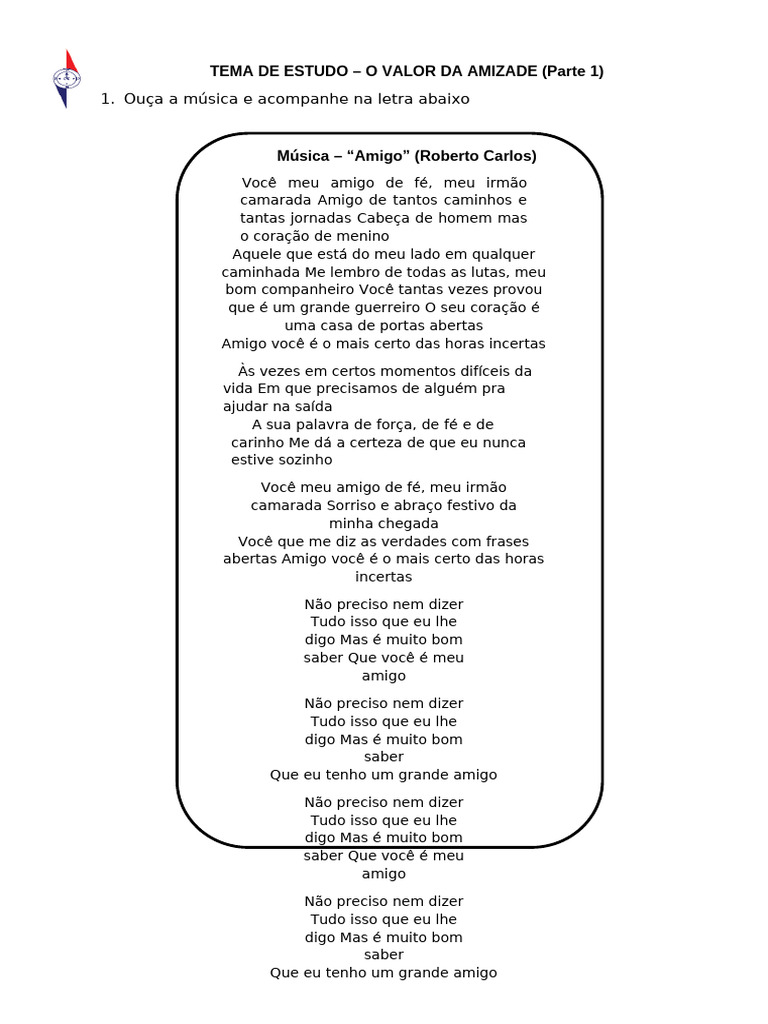 TEMA DE ESTUDO – O VALOR DA AMIZADE (Parte 1)

1. Ouça a música e acompanhe na letra abaixo

Música – “Amigo” (Roberto Carlos)

Você meu amigo de fé, meu irmão camarada Amigo de tantos caminhos e tantas jornadas Cabeça de homem mas o coração de menino
Aquele que está do meu lado em qualquer caminhada Me lembro de todas as lutas, meu bom companheiro Você tantas vezes provou que é um grande guerreiro O seu coração é uma casa de portas abertas
Amigo você é o mais certo das horas incertas

Às vezes em certos momentos difíceis da vida Em que precisamos de alguém pra ajudar na saída
A sua palavra de força, de fé e de carinho Me dá a certeza de que eu nunca estive sozinho

Você meu amigo de fé, meu irmão camarada Sorriso e abraço festivo da minha chegada
Você que me diz as verdades com frases abertas Amigo você é o mais certo das horas incertas

Não preciso nem dizer
Tudo isso que eu lhe digo Mas é muito bom saber Que você é meu amigo

Não preciso nem dizer
Tudo isso que eu lhe digo Mas é muito bom saber
Que eu tenho um grande amigo

Não preciso nem dizer
Tudo isso que eu lhe digo Mas é muito bom saber Que você é meu amigo

Não preciso nem dizer
Tudo isso que eu lhe digo Mas é muito bom saber
Que eu tenho um grande amigo